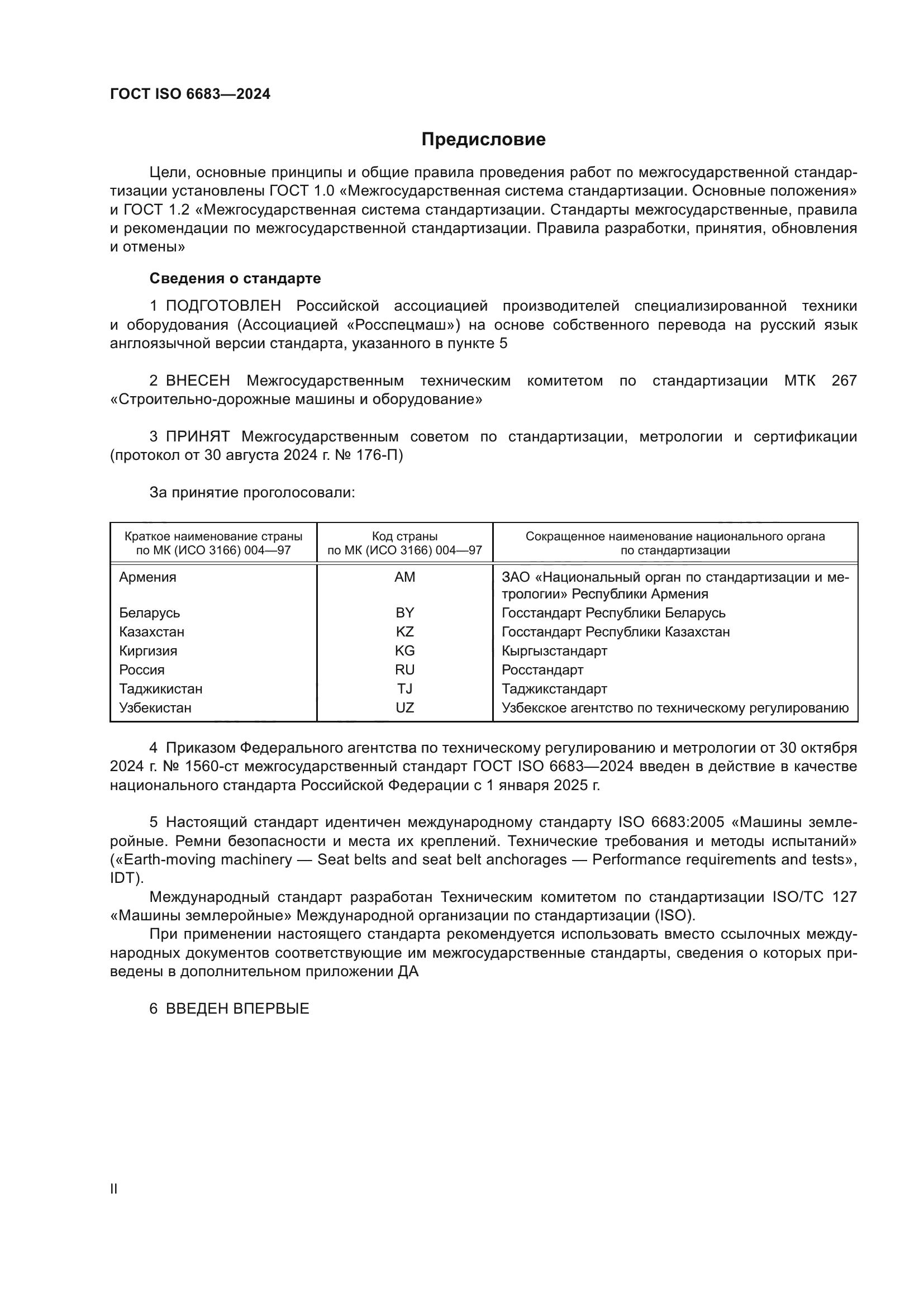 ГОСТ ISO 6683—2024

Предисловие

Цели, основные принципы и общие правила проведения работ по межгосударственной стандартизации установлены ГОСТ 1.0 «Межгосударственная система стандартизации. Основные положения» и ГОСТ 1.2 «Межгосударственная система стандартизации. Стандарты межгосударственные, правила и рекомендации по межгосударственной стандартизации. Правила разработки, принятия, обновления и отмены»

Сведения о стандарте

1 ПОДГОТОВЛЕН Российской ассоциацией производителей специализированной техники и оборудования (Ассоциацией «Росспецмаш») на основе собственного перевода на русский язык англоязычной версии стандарта, указанного в пункте 5

2 ВНЕСЕН Межгосударственным техническим комитетом по стандартизации МТК 267 «Строительно-дорожные машины и оборудование»

3 ПРИНЯТ Межгосударственным советом по стандартизации, метрологии и сертификации (протокол от 30 августа 2024 г. № 176-П)

За принятие проголосовали:

| Краткое наименование страны по МК (ИСО 3166) 004—97 | Код страны по МК (ИСО 3166) 004—97 | Сокращенное наименование национального органа по стандартизации |
|---|---|---|
| Армения | AM | ЗАО «Национальный орган по стандартизации и метрологии» Республики Армения |
| Беларусь | BY | Госстандарт Республики Беларусь |
| Казахстан | KZ | Госстандарт Республики Казахстан |
| Киргизия | KG | Кыргызстандарт |
| Россия | RU | Росстандарт |
| Таджикистан | TJ | Таджикстандарт |
| Узбекистан | UZ | Узбекское агентство по техническому регулированию |

4 Приказом Федерального агентства по техническому регулированию и метрологии от 30 октября 2024 г. № 1560-ст межгосударственный стандарт ГОСТ ISO 6683—2024 введен в действие в качестве национального стандарта Российской Федерации с 1 января 2025 г.

5 Настоящий стандарт идентичен международному стандарту ISO 6683:2005 «Машины землеройные. Ремни безопасности и места их креплений. Технические требования и методы испытаний» («Earth-moving machinery — Seat belts and seat belt anchorages — Performance requirements and tests», IDT).

Международный стандарт разработан Техническим комитетом по стандартизации ISO/TC 127 «Машины землеройные» Международной организации по стандартизации (ISO).

При применении настоящего стандарта рекомендуется использовать вместо ссылочных международных документов соответствующие им межгосударственные стандарты, сведения о которых приведены в дополнительном приложении ДА

6 ВВЕДЕН ВПЕРВЫЕ

II